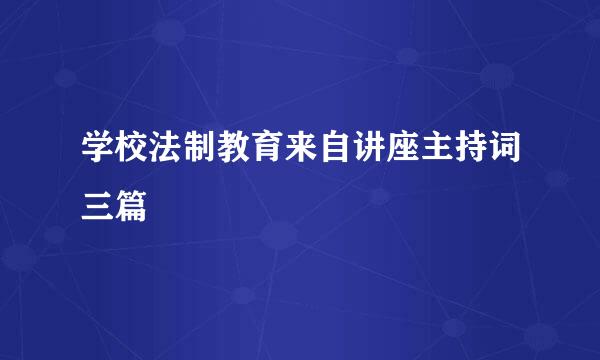 学校法制教育来自讲座主持词三篇